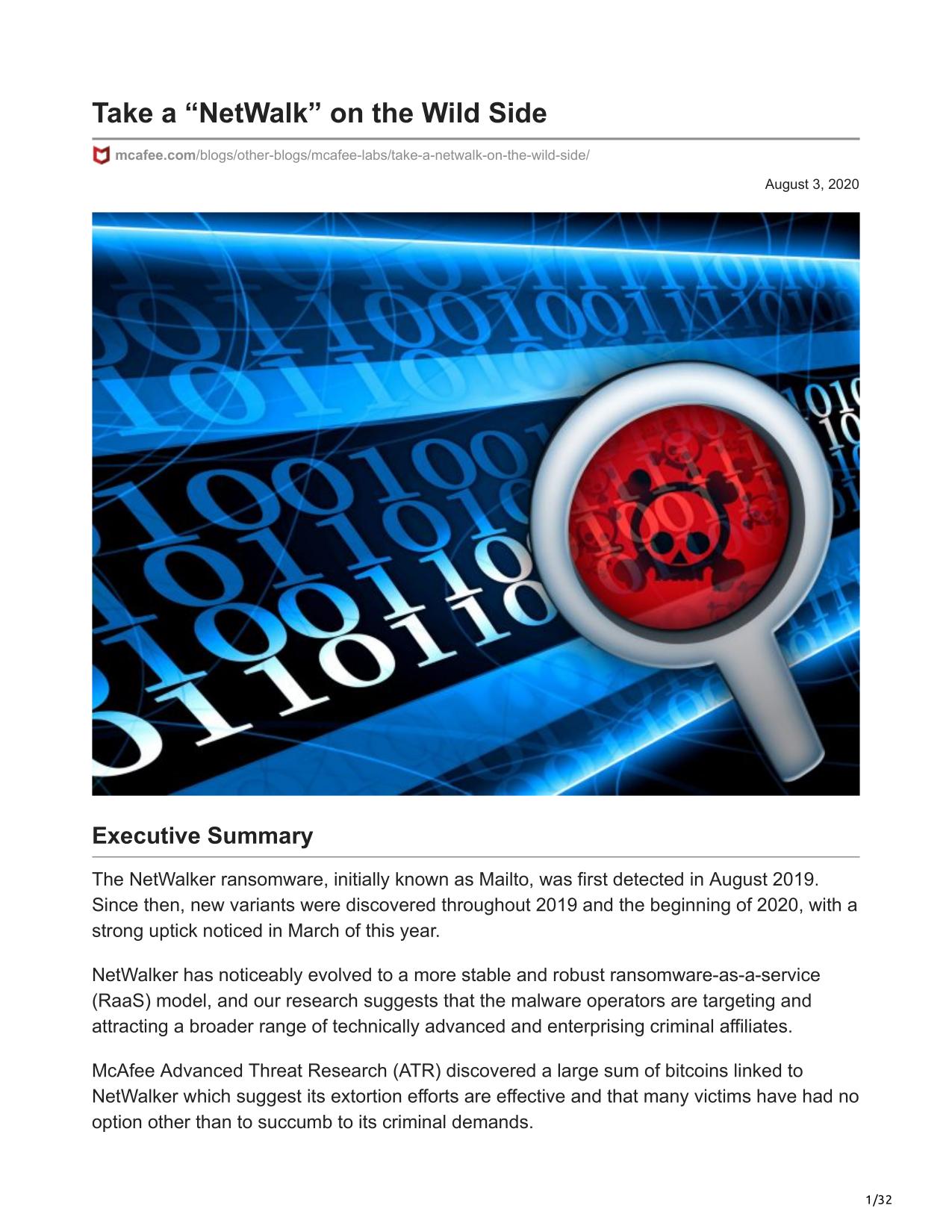 Take a “NetWalk” on the Wild Side

mcafee.com/blogs/other-blogs/mcafee-labs/take-a-netwalk-on-the-wild-side/

August 3, 2020

Executive Summary

The NetWalker ransomware, initially known as Mailto, was first detected in August 2019. Since then, new variants were discovered throughout 2019 and the beginning of 2020, with a strong uptick noticed in March of this year.

NetWalker has noticeably evolved to a more stable and robust ransomware-as-a-service (RaaS) model, and our research suggests that the malware operators are targeting and attracting a broader range of technically advanced and enterprising criminal affiliates.

McAfee Advanced Threat Research (ATR) discovered a large sum of bitcoins linked to NetWalker which suggest its extortion efforts are effective and that many victims have had no option other than to succumb to its criminal demands.

1/32